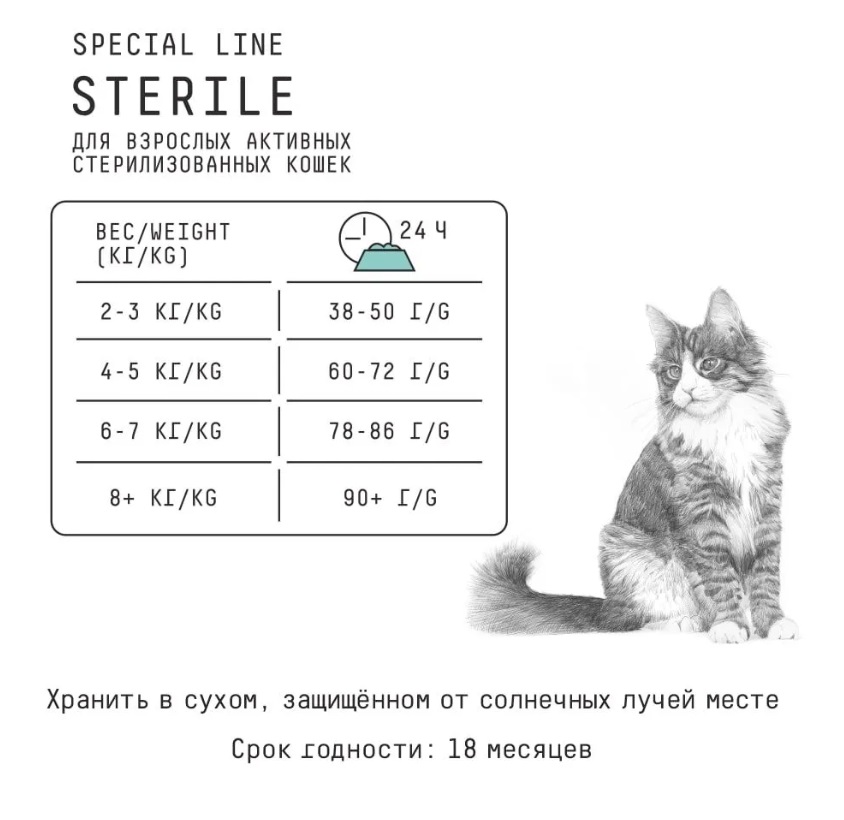 SPECIAL LINE

STERILE

ДЛЯ ВЗРОСЛЫХ АКТИВНЫХ СТЕРИЛИЗОВАННЫХ КОШЕК

| ВЕС/WEIGHT (КГ/KG) | 24 Ч |
|---|---|
| 2-3 КГ/KG | 38-50 Г/G |
| 4-5 КГ/KG | 60-72 Г/G |
| 6-7 КГ/KG | 78-86 Г/G |
| 8+ КГ/KG | 90+ Г/G |

Хранить в сухом, защищённом от солнечных лучей месте

Срок годности: 18 месяцев